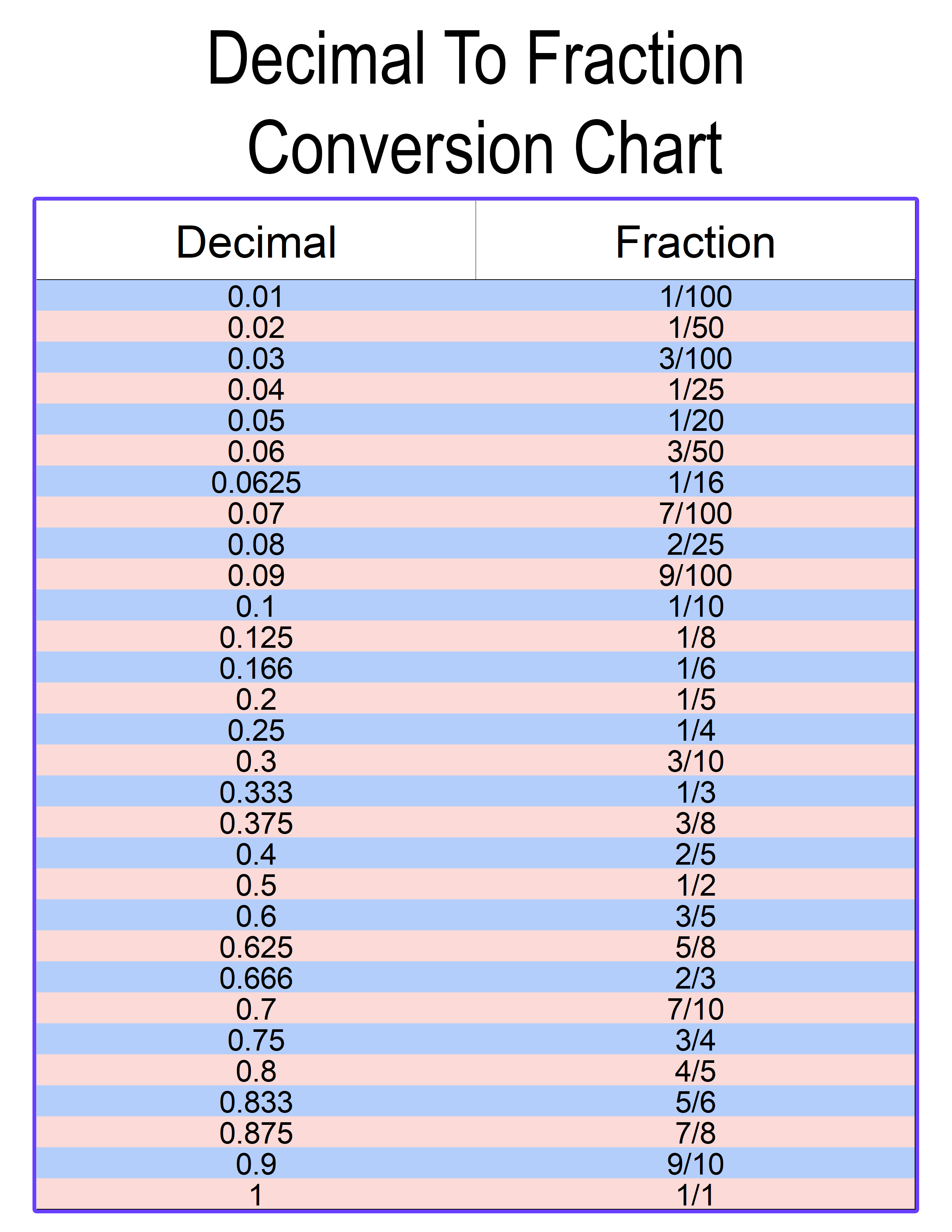 Decimal To Fraction Conversion Chart

| Decimal | Fraction |
|---|---|
| 0.01 | 1/100 |
| 0.02 | 1/50 |
| 0.03 | 3/100 |
| 0.04 | 1/25 |
| 0.05 | 1/20 |
| 0.06 | 3/50 |
| 0.0625 | 1/16 |
| 0.07 | 7/100 |
| 0.08 | 2/25 |
| 0.09 | 9/100 |
| 0.1 | 1/10 |
| 0.125 | 1/8 |
| 0.166 | 1/6 |
| 0.2 | 1/5 |
| 0.25 | 1/4 |
| 0.3 | 3/10 |
| 0.333 | 1/3 |
| 0.375 | 3/8 |
| 0.4 | 2/5 |
| 0.5 | 1/2 |
| 0.6 | 3/5 |
| 0.625 | 5/8 |
| 0.666 | 2/3 |
| 0.7 | 7/10 |
| 0.75 | 3/4 |
| 0.8 | 4/5 |
| 0.833 | 5/6 |
| 0.875 | 7/8 |
| 0.9 | 9/10 |
| 1 | 1/1 |